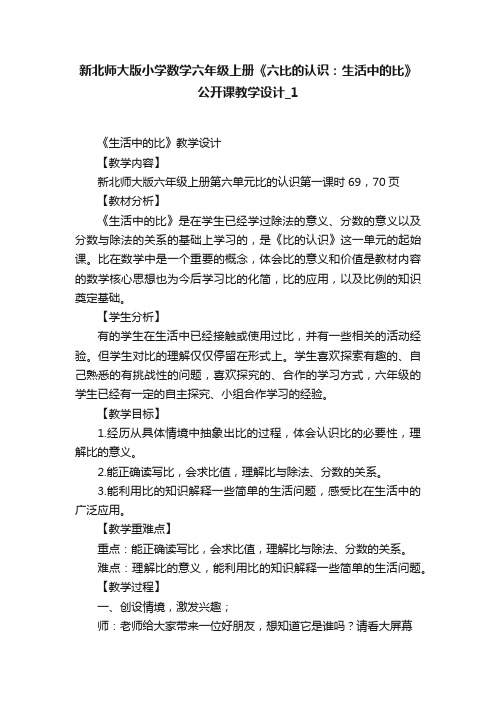 新北师大版小学数学六年级上册《六比的认识：生活中的比》公开课教学设计_1

《生活中的比》教学设计

【教学内容】

新北师大版六年级上册第六单元比的认识第一课时 69，70 页

【教材分析】

《生活中的比》是在学生已经学过除法的意义、分数的意义以及分数与除法的关系的基础上学习的，是《比的认识》这一单元的起始课。比在数学中是一个重要的概念，体会比的意义和价值是教材内容的数学核心思想也为今后学习比的化简，比的应用，以及比例的知识奠定基础。

【学生分析】

有的学生在生活中已经接触或使用过比，并有一些相关的活动经验。但学生对比的理解仅仅停留在形式上。学生喜欢探索有趣的、自己熟悉的有挑战性的问题，喜欢探究的、合作的学习方式，六年级的学生已经有一定的自主探究、小组合作学习的经验。

【教学目标】

1.经历从具体情境中抽象出比的过程，体会认识比的必要性，理解比的意义。

2.能正确读写比，会求比值，理解比与除法、分数的关系。

3.能利用比的知识解释一些简单的生活问题，感受比在生活中的广泛应用。

【教学重难点】

重点：能正确读写比，会求比值，理解比与除法、分数的关系。

难点：理解比的意义，能利用比的知识解释一些简单的生活问题。

【教学过程】

一、创设情境，激发兴趣；

师：老师给大家带来一位好朋友，想知道它是谁吗？请看大屏幕